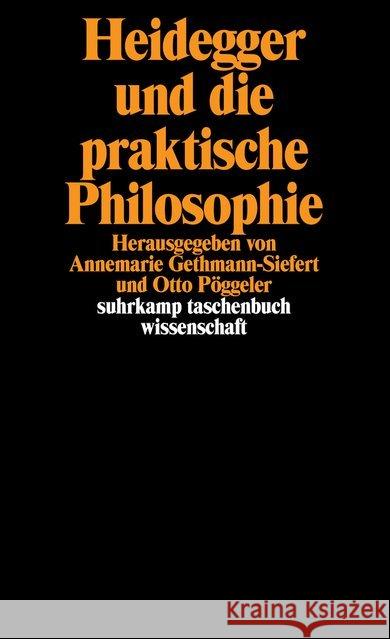 Heidegger und die praktische Philosophie

Herausgegeben von Annemarie Gethmann-Siefert und Otto Pöggeler

suhrkamp taschenbuch wissenschaft